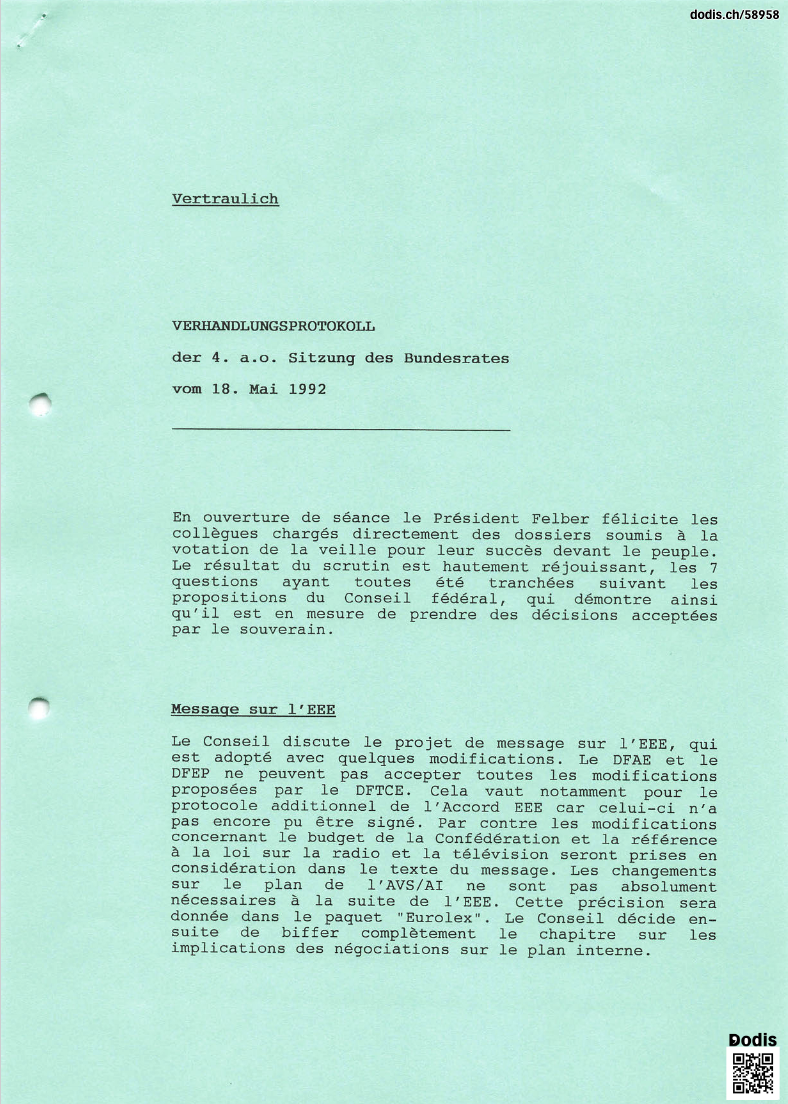 dodis.ch/58958

Vertraulich

VERHANDLUNGSPROTOKOLL

der 4. a.o. Sitzung des Bundesrates

vom 18. Mai 1992

En ouverture de séance le Président Felber félicite les collègues chargés directement des dossiers soumis à la votation de la veille pour leur succès devant le peuple. Le résultat du scrutin est hautement réjouissant, les 7 questions ayant toutes été tranchées suivant les propositions du Conseil fédéral, qui démontre ainsi qu'il est en mesure de prendre des décisions acceptées par le souverain.

Message sur l'EEE

Le Conseil discute le projet de message sur l'EEE, qui est adopté avec quelques modifications. Le DFAE et le DFEP ne peuvent pas accepter toutes les modifications proposées par le DFTCE. Cela vaut notamment pour le protocole additionnel de l'Accord EEE car celui-ci n'a pas encore pu être signé. Par contre les modifications concernant le budget de la Confédération et la référence à la loi sur la radio et la télévision seront prises en considération dans le texte du message. Les changements sur le plan de l'AVS/AI ne sont pas absolument nécessaires à la suite de l'EEE. Cette précision sera donnée dans le paquet "Eurolex". Le Conseil décide ensuite de biffer complètement le chapitre sur les implications des négociations sur le plan interne.

Dodis